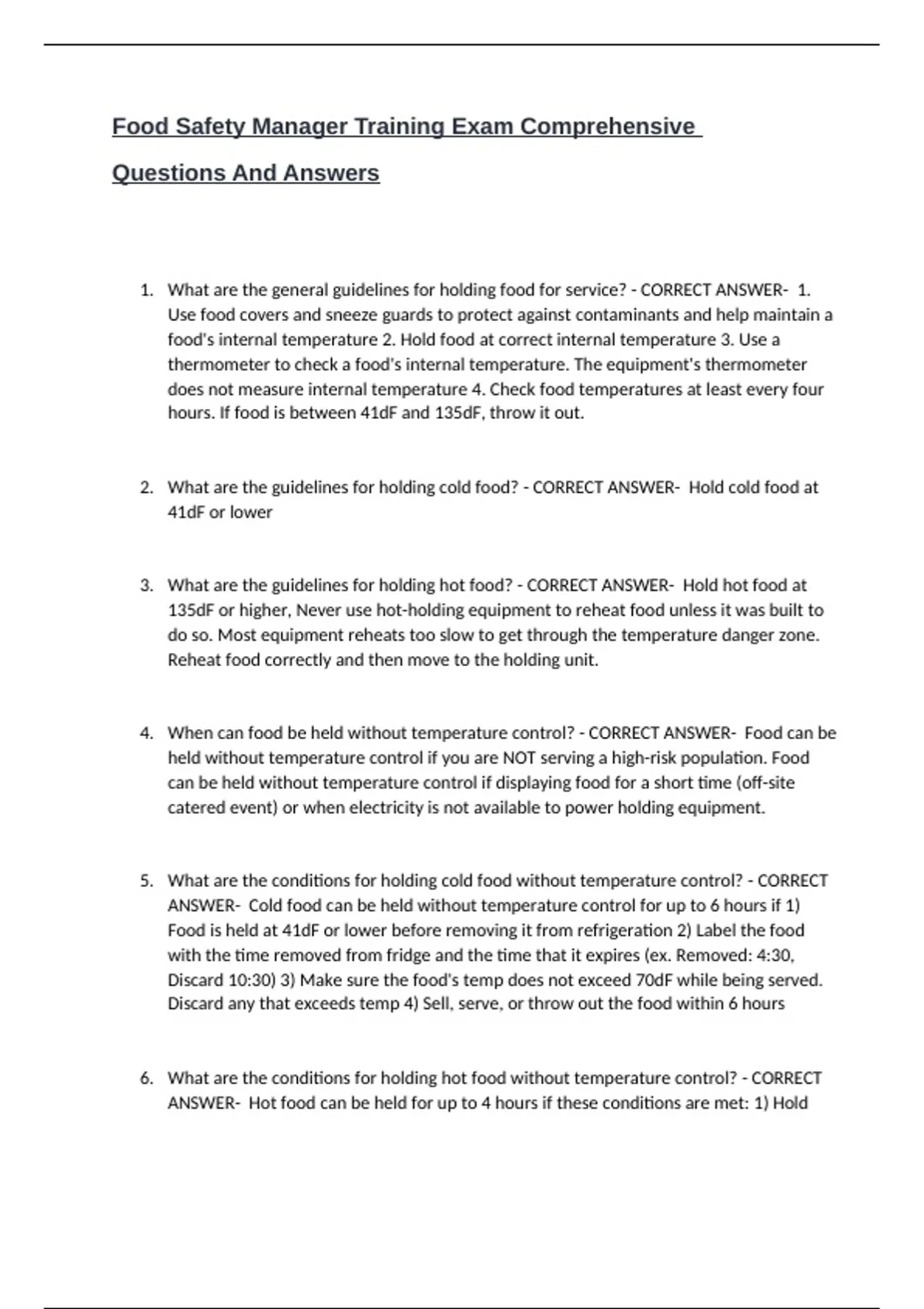 Food Safety Manager Training Exam Comprehensive Questions And Answers

1. What are the general guidelines for holding food for service? - CORRECT ANSWER- 1. Use food covers and sneeze guards to protect against contaminants and help maintain a food's internal temperature 2. Hold food at correct internal temperature 3. Use a thermometer to check a food's internal temperature. The equipment's thermometer does not measure internal temperature 4. Check food temperatures at least every four hours. If food is between 41dF and 135dF, throw it out.

2. What are the guidelines for holding cold food? - CORRECT ANSWER- Hold cold food at 41dF or lower

3. What are the guidelines for holding hot food? - CORRECT ANSWER- Hold hot food at 135dF or higher, Never use hot-holding equipment to reheat food unless it was built to do so. Most equipment reheats too slow to get through the temperature danger zone. Reheat food correctly and then move to the holding unit.

4. When can food be held without temperature control? - CORRECT ANSWER- Food can be held without temperature control if you are NOT serving a high-risk population. Food can be held without temperature control if displaying food for a short time (off-site catered event) or when electricity is not available to power holding equipment.

5. What are the conditions for holding cold food without temperature control? - CORRECT ANSWER- Cold food can be held without temperature control for up to 6 hours if 1) Food is held at 41dF or lower before removing it from refrigeration 2) Label the food with the time removed from fridge and the time that it expires (ex. Removed: 4:30, Discard 10:30) 3) Make sure the food's temp does not exceed 70dF while being served. Discard any that exceeds temp 4) Sell, serve, or throw out the food within 6 hours

6. What are the conditions for holding hot food without temperature control? - CORRECT ANSWER- Hot food can be held for up to 4 hours if these conditions are met: 1) Hold